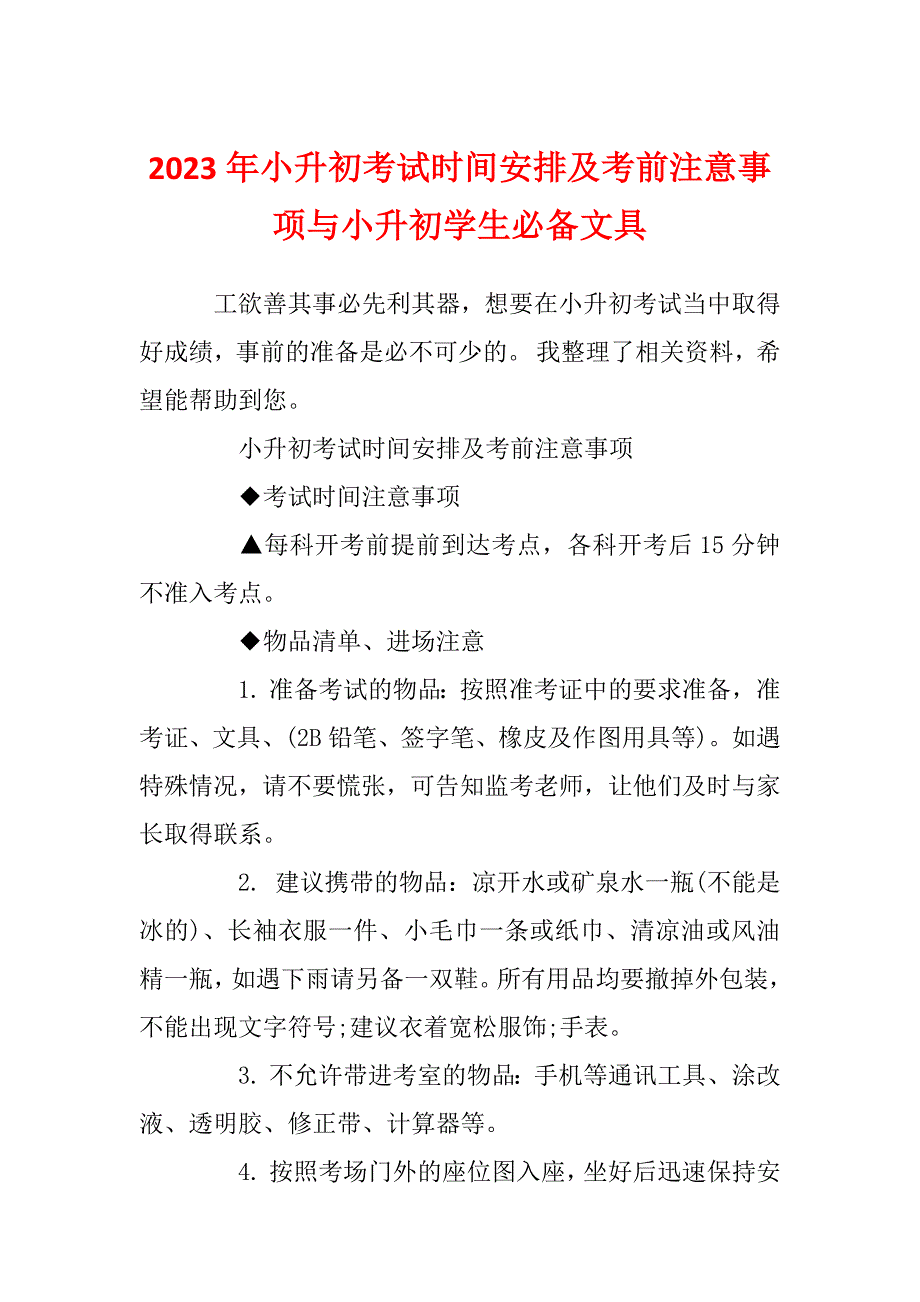 2023年小升初考试时间安排及考前注意事项与小升初学生必备文具

工欲善其事必先利其器，想要在小升初考试当中取得好成绩，事前的准备是必不可少的。我整理了相关资料，希望能帮助到您。

小升初考试时间安排及考前注意事项

◆考试时间注意事项

▲每科开考前提前到达考点，各科开考后15分钟不准入考点。

◆物品清单、进场注意

1. 准备考试的物品：按照准考证中的要求准备，准考证、文具、(2B铅笔、签字笔、橡皮及作图用具等)。如遇特殊情况，请不要慌张，可告知监考老师，让他们及时与家长取得联系。

2. 建议携带的物品：凉开水或矿泉水一瓶(不能是冰的)、长袖衣服一件、小毛巾一条或纸巾、清凉油或风油精一瓶，如遇下雨请另备一双鞋。所有用品均要撤掉外包装，不能出现文字符号;建议衣着宽松服饰;手表。

3. 不允许带进考室的物品：手机等通讯工具、涂改液、透明胶、修正带、计算器等。

4. 按照考场门外的座位图入座，坐好后迅速保持安